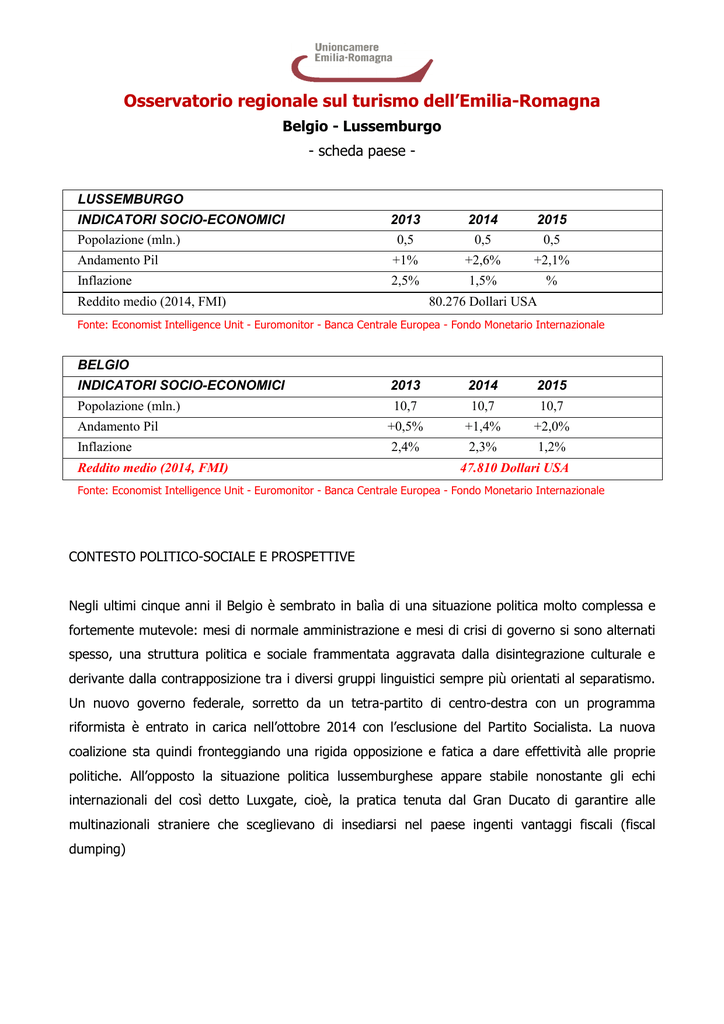 Unioncamere
Emilia-Romagna

Osservatorio regionale sul turismo dell'Emilia-Romagna

Belgio - Lussemburgo

- scheda paese -

| LUSSEMBURGO | | | |
|---|---|---|---|
| INDICATORI SOCIO-ECONOMICI | 2013 | 2014 | 2015 |
| Popolazione (mln.) | 0,5 | 0,5 | 0,5 |
| Andamento Pil | +1% | +2,6% | +2,1% |
| Inflazione | 2,5% | 1,5% | % |
| Reddito medio (2014, FMI) | 80.276 Dollari USA | | |

Fonte: Economist Intelligence Unit - Euromonitor - Banca Centrale Europea - Fondo Monetario Internazionale

| BELGIO | | | |
|---|---|---|---|
| INDICATORI SOCIO-ECONOMICI | 2013 | 2014 | 2015 |
| Popolazione (mln.) | 10,7 | 10,7 | 10,7 |
| Andamento Pil | +0,5% | +1,4% | +2,0% |
| Inflazione | 2,4% | 2,3% | 1,2% |
| Reddito medio (2014, FMI) | 47.810 Dollari USA | | |

Fonte: Economist Intelligence Unit - Euromonitor - Banca Centrale Europea - Fondo Monetario Internazionale

CONTESTO POLITICO-SOCIALE E PROSPETTIVE

Negli ultimi cinque anni il Belgio è sembrato in balìa di una situazione politica molto complessa e fortemente mutevole: mesi di normale amministrazione e mesi di crisi di governo si sono alternati spesso, una struttura politica e sociale frammentata aggravata dalla disintegrazione culturale e derivante dalla contrapposizione tra i diversi gruppi linguistici sempre più orientati al separatismo. Un nuovo governo federale, sorretto da un tetra-partito di centro-destra con un programma riformista è entrato in carica nell'ottobre 2014 con l'esclusione del Partito Socialista. La nuova coalizione sta quindi fronteggiando una rigida opposizione e fatica a dare effettività alle proprie politiche. All'opposto la situazione politica lussemburghese appare stabile nonostante gli echi internazionali del così detto Luxgate, cioè, la pratica tenuta dal Gran Ducato di garantire alle multinazionali straniere che sceglievano di insediarsi nel paese ingenti vantaggi fiscali (fiscal dumping)